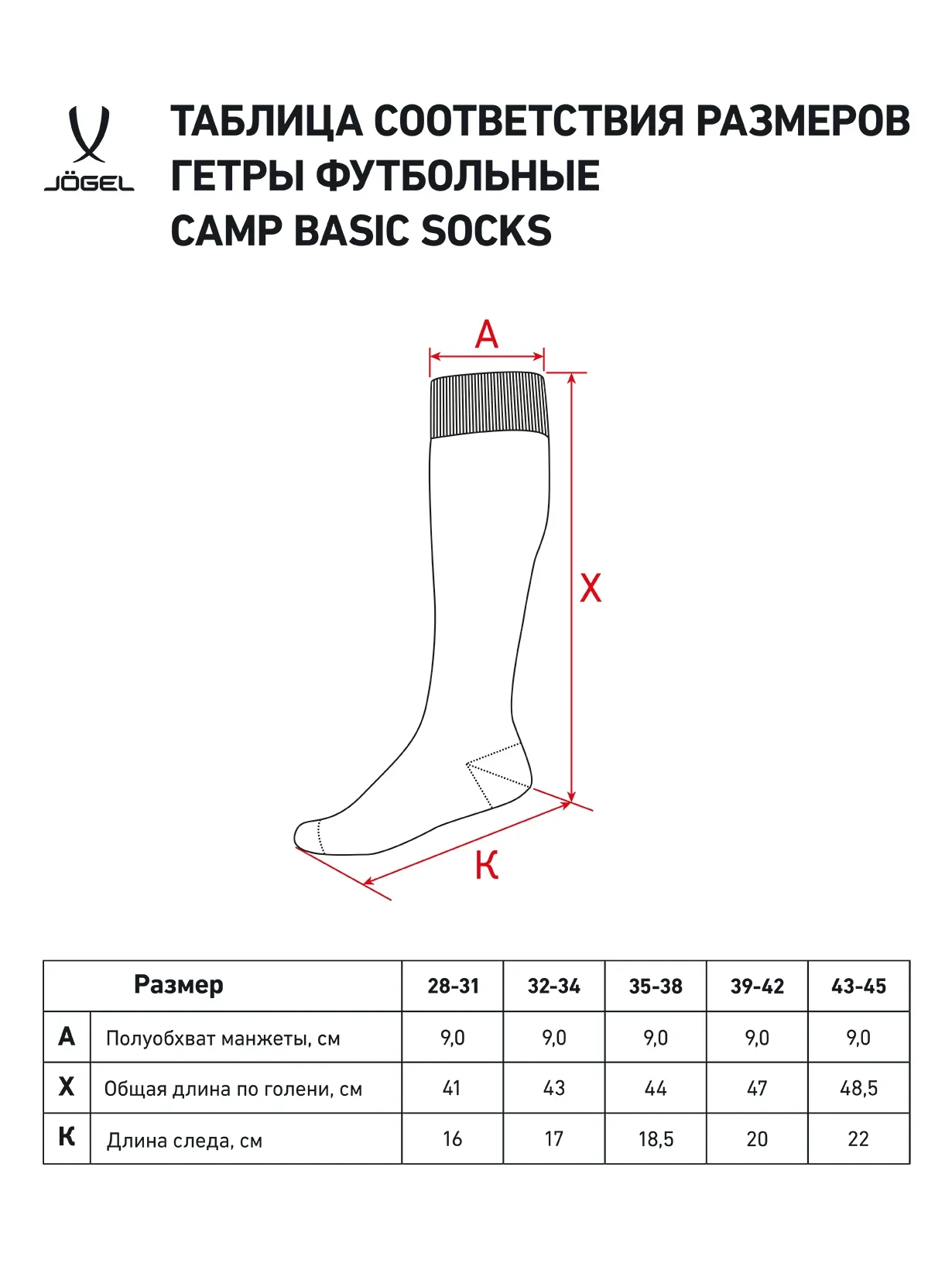 JÖGEL

ТАБЛИЦА СООТВЕТСТВИЯ РАЗМЕРОВ
ГЕТРЫ ФУТБОЛЬНЫЕ
CAMP BASIC SOCKS

A

X

K

| Размер | | 28-31 | 32-34 | 35-38 | 39-42 | 43-45 |
|---|---|---|---|---|---|---|
| A | Полуобхват манжеты, см | 9,0 | 9,0 | 9,0 | 9,0 | 9,0 |
| X | Общая длина по голени, см | 41 | 43 | 44 | 47 | 48,5 |
| K | Длина следа, см | 16 | 17 | 18,5 | 20 | 22 |